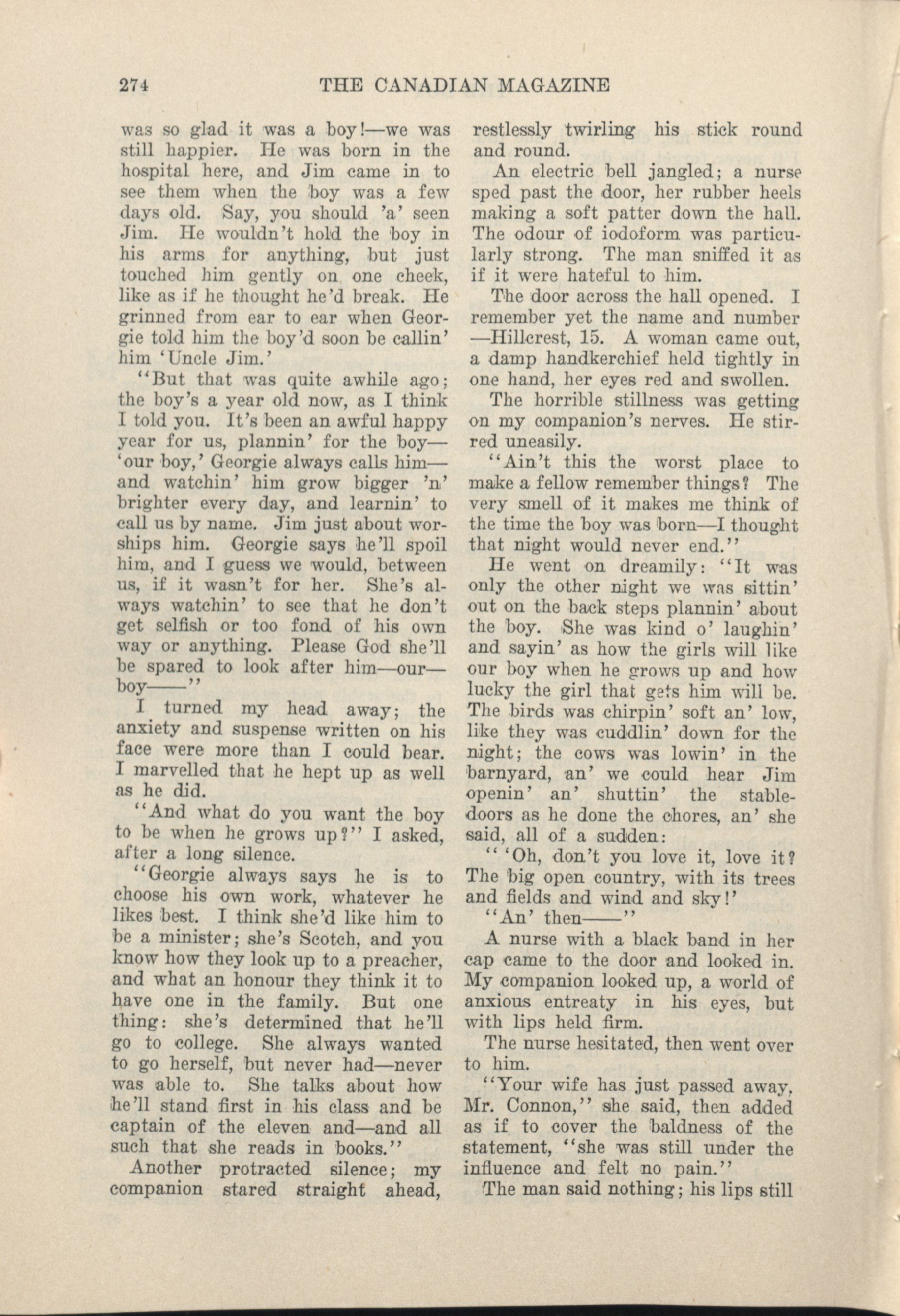 274 THE CANADIAN MAGAZINE

was so glad it was a boy!—we was still happier. He was born in the hospital here, and Jim came in to see them when the boy was a few days old. Say, you should 'a' seen Jim. He wouldn't hold the boy in his arms for anything, but just touched him gently on one cheek, like as if he thought he'd break. He grinned from ear to ear when Georgie told him the boy'd soon be callin' him 'Uncle Jim.'

"But that was quite awhile ago; the boy's a year old now, as I think I told you. It's been an awful happy year for us, plannin' for the boy—'our boy,' Georgie always calls him—and watchin' him grow bigger 'n' brighter every day, and learnin' to call us by name. Jim just about worships him. Georgie says he'll spoil him, and I guess we would, between us, if it wasn't for her. She's always watchin' to see that he don't get selfish or too fond of his own way or anything. Please God she'll be spared to look after him—our—boy——"

I turned my head away; the anxiety and suspense written on his face were more than I could bear. I marvelled that he hept up as well as he did.

"And what do you want the boy to be when he grows up?" I asked, after a long silence.

"Georgie always says he is to choose his own work, whatever he likes best. I think she'd like him to be a minister; she's Scotch, and you know how they look up to a preacher, and what an honour they think it to have one in the family. But one thing: she's determined that he'll go to college. She always wanted to go herself, but never had—never was able to. She talks about how he'll stand first in his class and be captain of the eleven and—and all such that she reads in books."

Another protracted silence; my companion stared straight ahead, restlessly twirling his stick round and round.

An electric bell jangled; a nurse sped past the door, her rubber heels making a soft patter down the hall. The odour of iodoform was particularly strong. The man sniffed it as if it were hateful to him.

The door across the hall opened. I remember yet the name and number—Hillcrest, 15. A woman came out, a damp handkerchief held tightly in one hand, her eyes red and swollen.

The horrible stillness was getting on my companion's nerves. He stirred uneasily.

"Ain't this the worst place to make a fellow remember things? The very smell of it makes me think of the time the boy was born—I thought that night would never end."

He went on dreamily: "It was only the other night we was sittin' out on the back steps plannin' about the boy. She was kind o' laughin' and sayin' as how the girls will like our boy when he grows up and how lucky the girl that gets him will be. The birds was chirpin' soft an' low, like they was cuddlin' down for the night; the cows was lowin' in the barnyard, an' we could hear Jim openin' an' shuttin' the stable-doors as he done the chores, an' she said, all of a sudden:

" 'Oh, don't you love it, love it? The big open country, with its trees and fields and wind and sky!'

"An' then——"

A nurse with a black band in her cap came to the door and looked in. My companion looked up, a world of anxious entreaty in his eyes, but with lips held firm.

The nurse hesitated, then went over to him.

"Your wife has just passed away, Mr. Connon," she said, then added as if to cover the baldness of the statement, "she was still under the influence and felt no pain."

The man said nothing; his lips still